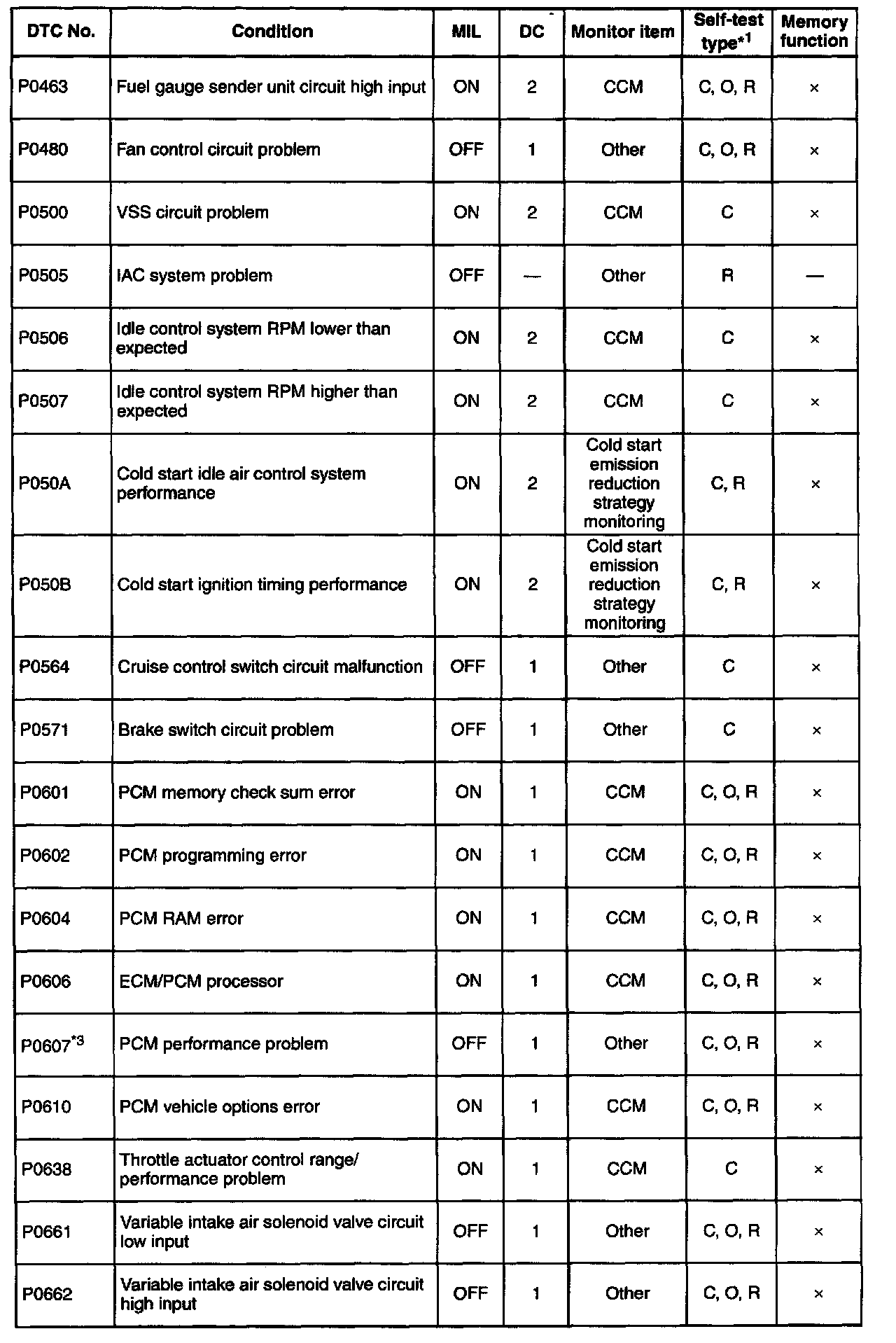 | DTC No. | Condition | MIL | DC | Monitor item | Self-test type$^{*1}$ | Memory function |
|---|---|---|---|---|---|---|
| P0463 | Fuel gauge sender unit circuit high input | ON | 2 | CCM | C, O, R | × |
| P0480 | Fan control circuit problem | OFF | 1 | Other | C, O, R | × |
| P0500 | VSS circuit problem | ON | 2 | CCM | C | × |
| P0505 | IAC system problem | OFF | — | Other | R | — |
| P0506 | Idle control system RPM lower than expected | ON | 2 | CCM | C | × |
| P0507 | Idle control system RPM higher than expected | ON | 2 | CCM | C | × |
| P050A | Cold start idle air control system performance | ON | 2 | Cold start emission reduction strategy monitoring | C, R | × |
| P050B | Cold start ignition timing performance | ON | 2 | Cold start emission reduction strategy monitoring | C, R | × |
| P0564 | Cruise control switch circuit malfunction | OFF | 1 | Other | C | × |
| P0571 | Brake switch circuit problem | OFF | 1 | Other | C | × |
| P0601 | PCM memory check sum error | ON | 1 | CCM | C, O, R | × |
| P0602 | PCM programming error | ON | 1 | CCM | C, O, R | × |
| P0604 | PCM RAM error | ON | 1 | CCM | C, O, R | × |
| P0606 | ECM/PCM processor | ON | 1 | CCM | C, O, R | × |
| P0607$^{*3}$ | PCM performance problem | OFF | 1 | Other | C, O, R | × |
| P0610 | PCM vehicle options error | ON | 1 | CCM | C, O, R | × |
| P0638 | Throttle actuator control range/ performance problem | ON | 1 | CCM | C | × |
| P0661 | Variable intake air solenoid valve circuit low input | OFF | 1 | Other | C, O, R | × |
| P0662 | Variable intake air solenoid valve circuit high input | OFF | 1 | Other | C, O, R | × |